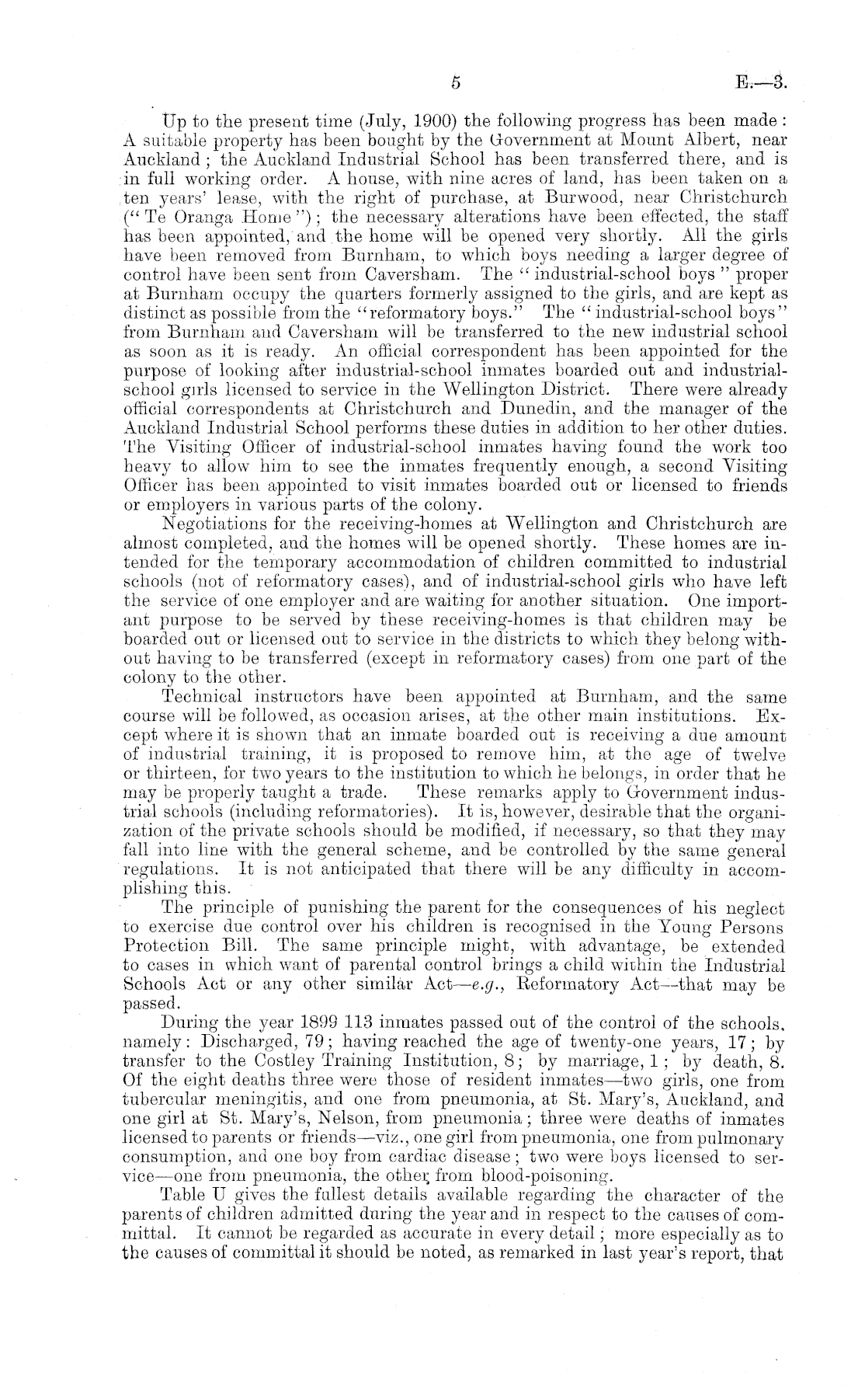 5

E.—3.

Up to the present time (July, 1900) the following progress has been made: A suitable property has been bought by the Government at Mount Albert, near Auckland; the Auckland Industrial School has been transferred there, and is in full working order. A house, with nine acres of land, has been taken on a ten years' lease, with the right of purchase, at Burwood, near Christchurch ("Te Oranga Home"); the necessary alterations have been effected, the staff has been appointed, and the home will be opened very shortly. All the girls have been removed from Burnham, to which boys needing a larger degree of control have been sent from Caversham. The "industrial-school boys" proper at Burnham occupy the quarters formerly assigned to the girls, and are kept as distinct as possible from the "reformatory boys." The "industrial-school boys" from Burnham and Caversham will be transferred to the new industrial school as soon as it is ready. An official correspondent has been appointed for the purpose of looking after industrial-school inmates boarded out and industrial-school girls licensed to service in the Wellington District. There were already official correspondents at Christchurch and Dunedin, and the manager of the Auckland Industrial School performs these duties in addition to her other duties. The Visiting Officer of industrial-school inmates having found the work too heavy to allow him to see the inmates frequently enough, a second Visiting Officer has been appointed to visit inmates boarded out or licensed to friends or employers in various parts of the colony.

Negotiations for the receiving-homes at Wellington and Christchurch are almost completed, and the homes will be opened shortly. These homes are intended for the temporary accommodation of children committed to industrial schools (not of reformatory cases), and of industrial-school girls who have left the service of one employer and are waiting for another situation. One important purpose to be served by these receiving-homes is that children may be boarded out or licensed out to service in the districts to which they belong without having to be transferred (except in reformatory cases) from one part of the colony to the other.

Technical instructors have been appointed at Burnham, and the same course will be followed, as occasion arises, at the other main institutions. Except where it is shown that an inmate boarded out is receiving a due amount of industrial training, it is proposed to remove him, at the age of twelve or thirteen, for two years to the institution to which he belongs, in order that he may be properly taught a trade. These remarks apply to Government industrial schools (including reformatories). It is, however, desirable that the organization of the private schools should be modified, if necessary, so that they may fall into line with the general scheme, and be controlled by the same general regulations. It is not anticipated that there will be any difficulty in accomplishing this.

The principle of punishing the parent for the consequences of his neglect to exercise due control over his children is recognised in the Young Persons Protection Bill. The same principle might, with advantage, be extended to cases in which want of parental control brings a child within the Industrial Schools Act or any other similar Act—e.g., Reformatory Act—that may be passed.

During the year 1899 113 inmates passed out of the control of the schools, namely: Discharged, 79; having reached the age of twenty-one years, 17; by transfer to the Costley Training Institution, 8; by marriage, 1; by death, 8. Of the eight deaths three were those of resident inmates—two girls, one from tubercular meningitis, and one from pneumonia, at St. Mary's, Auckland, and one girl at St. Mary's, Nelson, from pneumonia; three were deaths of inmates licensed to parents or friends—viz., one girl from pneumonia, one from pulmonary consumption, and one boy from cardiac disease; two were boys licensed to service—one from pneumonia, the other from blood-poisoning.

Table U gives the fullest details available regarding the character of the parents of children admitted during the year and in respect to the causes of committal. It cannot be regarded as accurate in every detail; more especially as to the causes of committal it should be noted, as remarked in last year's report, that